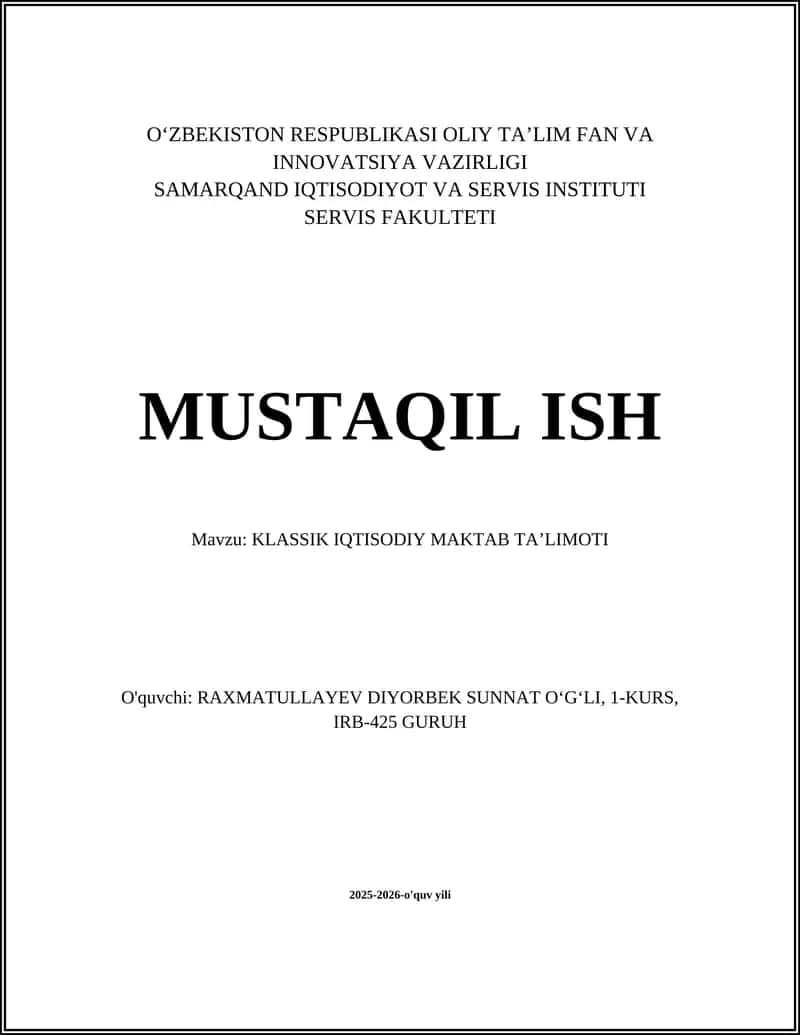 O‘ZBEKISTON RESPUBLIKASI OLIY TA’LIM FAN VA INNOVATSIYA VAZIRLIGI
SAMARQAND IQTISODIYOT VA SERVIS INSTITUTI
SERVIS FAKULTETI

MUSTAQIL ISH

Mavzu: KLASSIK IQTISODIY MAKTAB TA’LIMOTI

O'quvchi: RAXMATULLAYEV DIYORBEK SUNNAT O‘G‘LI, 1-KURS, IRB-425 GURUH

2025-2026-o'quv yili